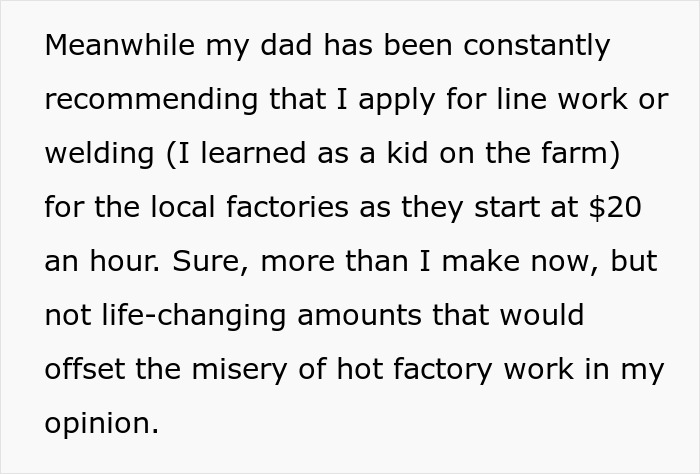 Meanwhile my dad has been constantly recommending that I apply for line work or welding (I learned as a kid on the farm) for the local factories as they start at \$20 an hour. Sure, more than I make now, but not life-changing amounts that would offset the misery of hot factory work in my opinion.